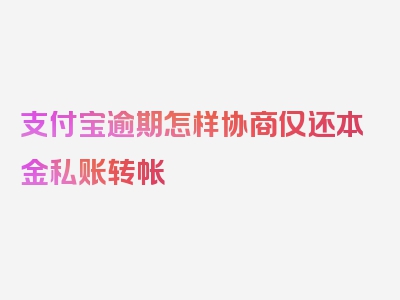 支付宝逾期怎样协商仅还本金私账转帐